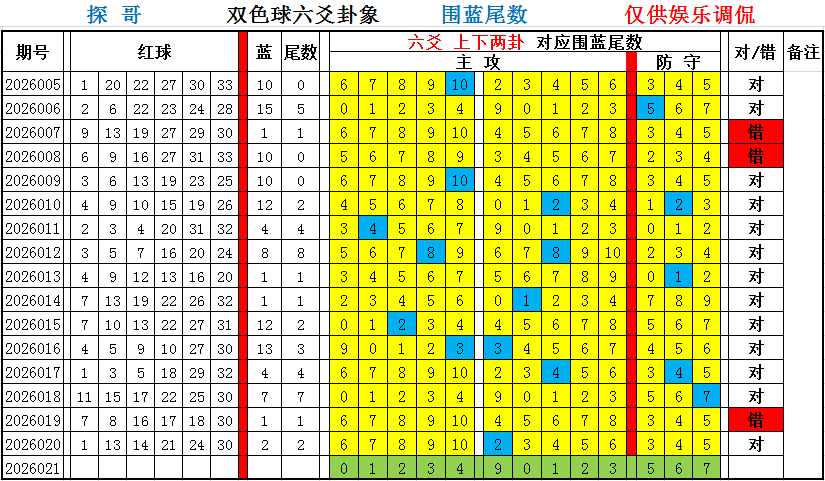 探 哥　　双色球六爻卦象　　围蓝尾数　　仅供娱乐调侃

| 期号 | 红球 | | | | | | 蓝 | 尾数 | 六爻 上下两卦 对应围蓝尾数 主 攻 | | | | | | | | | | 防 守 | | | 对/错 | 备注 |
|---|---|---|---|---|---|---|---|---|---|---|---|---|---|---|---|---|---|---|---|---|---|---|---|
| 2026005 | 1 | 20 | 22 | 27 | 30 | 33 | 10 | 0 | 6 | 7 | 8 | 9 | 10 | 2 | 3 | 4 | 5 | 6 | 3 | 4 | 5 | 对 | |
| 2026006 | 2 | 6 | 22 | 23 | 24 | 28 | 15 | 5 | 0 | 1 | 2 | 3 | 4 | 9 | 0 | 1 | 2 | 3 | 5 | 6 | 7 | 对 | |
| 2026007 | 9 | 13 | 19 | 27 | 29 | 30 | 1 | 1 | 6 | 7 | 8 | 9 | 10 | 4 | 5 | 6 | 7 | 8 | 3 | 4 | 5 | 错 | |
| 2026008 | 6 | 9 | 16 | 27 | 31 | 33 | 10 | 0 | 5 | 6 | 7 | 8 | 9 | 3 | 4 | 5 | 6 | 7 | 2 | 3 | 4 | 错 | |
| 2026009 | 3 | 6 | 13 | 19 | 23 | 25 | 10 | 0 | 6 | 7 | 8 | 9 | 10 | 4 | 5 | 6 | 7 | 8 | 3 | 4 | 5 | 对 | |
| 2026010 | 4 | 9 | 10 | 15 | 19 | 26 | 12 | 2 | 4 | 5 | 6 | 7 | 8 | 0 | 1 | 2 | 3 | 4 | 1 | 2 | 3 | 对 | |
| 2026011 | 2 | 3 | 4 | 20 | 31 | 32 | 4 | 4 | 3 | 4 | 5 | 6 | 7 | 9 | 0 | 1 | 2 | 3 | 0 | 1 | 2 | 对 | |
| 2026012 | 3 | 5 | 7 | 16 | 20 | 24 | 8 | 8 | 5 | 6 | 7 | 8 | 9 | 6 | 7 | 8 | 9 | 10 | 2 | 3 | 4 | 对 | |
| 2026013 | 4 | 9 | 12 | 13 | 16 | 20 | 1 | 1 | 3 | 4 | 5 | 6 | 7 | 5 | 6 | 7 | 8 | 9 | 0 | 1 | 2 | 对 | |
| 2026014 | 7 | 13 | 19 | 22 | 26 | 32 | 1 | 1 | 2 | 3 | 4 | 5 | 6 | 0 | 1 | 2 | 3 | 4 | 7 | 8 | 9 | 对 | |
| 2026015 | 7 | 10 | 13 | 22 | 27 | 31 | 12 | 2 | 0 | 1 | 2 | 3 | 4 | 4 | 5 | 6 | 7 | 8 | 5 | 6 | 7 | 对 | |
| 2026016 | 4 | 5 | 9 | 10 | 27 | 30 | 13 | 3 | 9 | 0 | 1 | 2 | 3 | 3 | 4 | 5 | 6 | 7 | 4 | 5 | 6 | 对 | |
| 2026017 | 1 | 3 | 5 | 18 | 29 | 32 | 4 | 4 | 6 | 7 | 8 | 9 | 10 | 2 | 3 | 4 | 5 | 6 | 3 | 4 | 5 | 对 | |
| 2026018 | 11 | 15 | 17 | 22 | 25 | 30 | 7 | 7 | 0 | 1 | 2 | 3 | 4 | 9 | 0 | 1 | 2 | 3 | 5 | 6 | 7 | 对 | |
| 2026019 | 7 | 8 | 16 | 17 | 18 | 30 | 1 | 1 | 6 | 7 | 8 | 9 | 10 | 4 | 5 | 6 | 7 | 8 | 3 | 4 | 5 | 错 | |
| 2026020 | 1 | 13 | 14 | 21 | 24 | 30 | 2 | 2 | 6 | 7 | 8 | 9 | 10 | 2 | 3 | 4 | 5 | 6 | 3 | 4 | 5 | 对 | |
| 2026021 | | | | | | | | | 0 | 1 | 2 | 3 | 4 | 9 | 0 | 1 | 2 | 3 | 5 | 6 | 7 | | |